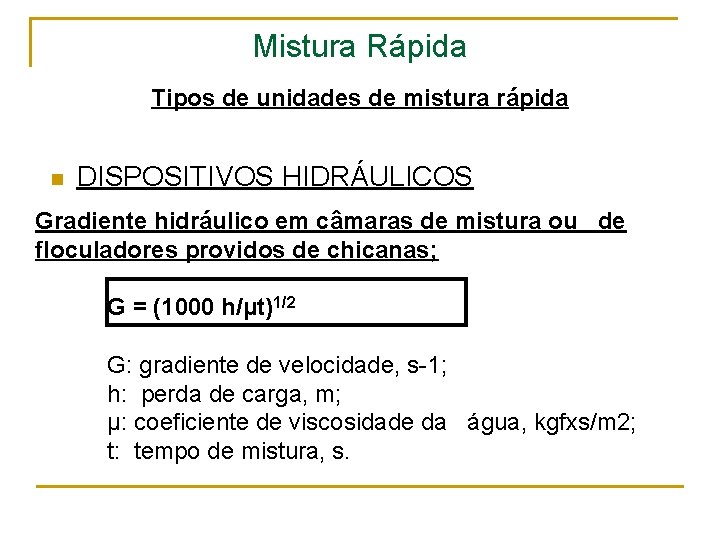 Mistura Rápida

Tipos de unidades de mistura rápida

DISPOSITIVOS HIDRÁULICOS

Gradiente hidráulico em câmaras de mistura ou de floculadores providos de chicanas;

$G = (1000\ h/\mu t)^{1/2}$

G: gradiente de velocidade, s-1;
h: perda de carga, m;
μ: coeficiente de viscosidade da água, kgfxs/m2;
t: tempo de mistura, s.